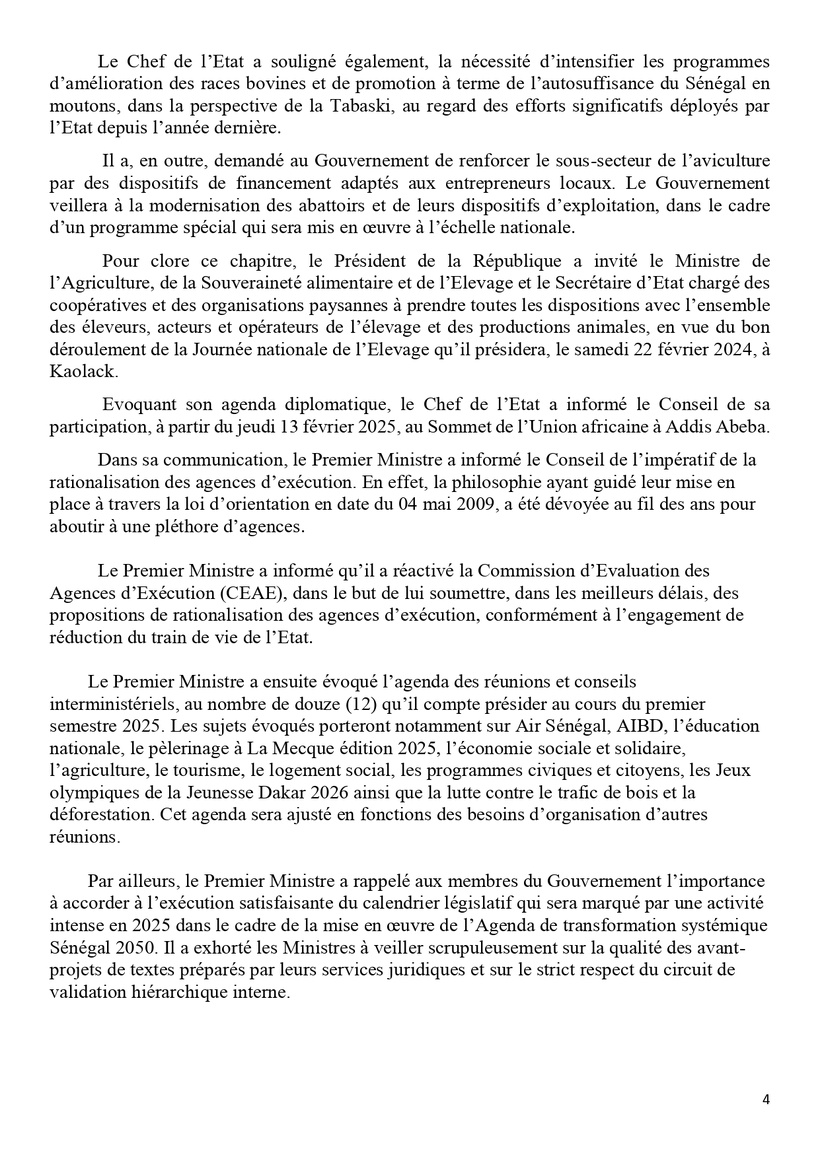 Le Chef de l'Etat a souligné également, la nécessité d'intensifier les programmes d'amélioration des races bovines et de promotion à terme de l'autosuffisance du Sénégal en moutons, dans la perspective de la Tabaski, au regard des efforts significatifs déployés par l'Etat depuis l'année dernière.

Il a, en outre, demandé au Gouvernement de renforcer le sous-secteur de l'aviculture par des dispositifs de financement adaptés aux entrepreneurs locaux. Le Gouvernement veillera à la modernisation des abattoirs et de leurs dispositifs d'exploitation, dans le cadre d'un programme spécial qui sera mis en œuvre à l'échelle nationale.

Pour clore ce chapitre, le Président de la République a invité le Ministre de l'Agriculture, de la Souveraineté alimentaire et de l'Elevage et le Secrétaire d'Etat chargé des coopératives et des organisations paysannes à prendre toutes les dispositions avec l'ensemble des éleveurs, acteurs et opérateurs de l'élevage et des productions animales, en vue du bon déroulement de la Journée nationale de l'Elevage qu'il présidera, le samedi 22 février 2024, à Kaolack.

Evoquant son agenda diplomatique, le Chef de l'Etat a informé le Conseil de sa participation, à partir du jeudi 13 février 2025, au Sommet de l'Union africaine à Addis Abeba.

Dans sa communication, le Premier Ministre a informé le Conseil de l'impératif de la rationalisation des agences d'exécution. En effet, la philosophie ayant guidé leur mise en place à travers la loi d'orientation en date du 04 mai 2009, a été dévoyée au fil des ans pour aboutir à une pléthore d'agences.

Le Premier Ministre a informé qu'il a réactivé la Commission d'Evaluation des Agences d'Exécution (CEAE), dans le but de lui soumettre, dans les meilleurs délais, des propositions de rationalisation des agences d'exécution, conformément à l'engagement de réduction du train de vie de l'Etat.

Le Premier Ministre a ensuite évoqué l'agenda des réunions et conseils interministériels, au nombre de douze (12) qu'il compte présider au cours du premier semestre 2025. Les sujets évoqués porteront notamment sur Air Sénégal, AIBD, l'éducation nationale, le pèlerinage à La Mecque édition 2025, l'économie sociale et solidaire, l'agriculture, le tourisme, le logement social, les programmes civiques et citoyens, les Jeux olympiques de la Jeunesse Dakar 2026 ainsi que la lutte contre le trafic de bois et la déforestation. Cet agenda sera ajusté en fonctions des besoins d'organisation d'autres réunions.

Par ailleurs, le Premier Ministre a rappelé aux membres du Gouvernement l'importance à accorder à l'exécution satisfaisante du calendrier législatif qui sera marqué par une activité intense en 2025 dans le cadre de la mise en œuvre de l'Agenda de transformation systémique Sénégal 2050. Il a exhorté les Ministres à veiller scrupuleusement sur la qualité des avant-projets de textes préparés par leurs services juridiques et sur le strict respect du circuit de validation hiérarchique interne.

4